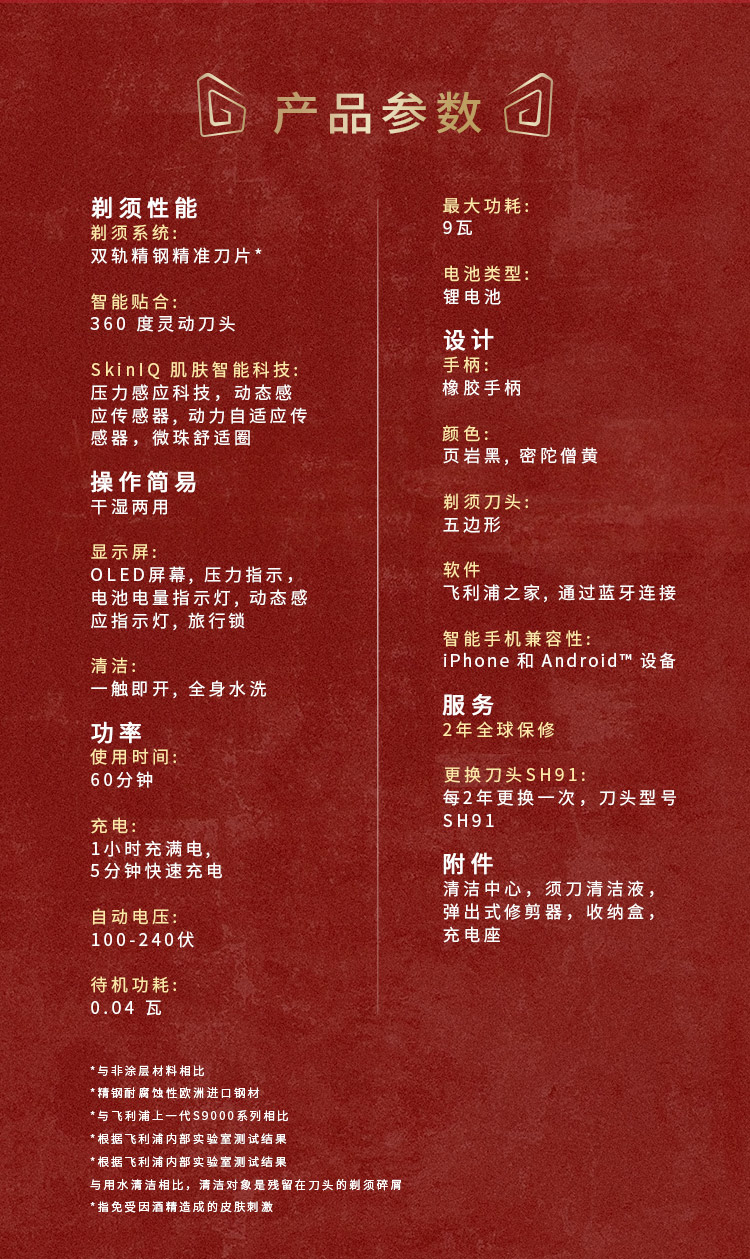 产品参数

剃须性能
剃须系统:
双轨精钢精准刀片*

智能贴合:
360 度灵动刀头

SkinIQ 肌肤智能科技:
压力感应科技，动态感应传感器，动力自适应传感器，微珠舒适圈

操作简易
干湿两用

显示屏:
OLED屏幕，压力指示，电池电量指示灯，动态感应指示灯，旅行锁

清洁:
一触即开，全身水洗

功率
使用时间:
60分钟

充电:
1小时充满电，
5分钟快速充电

自动电压:
100-240伏

待机功耗:
0.04 瓦

最大功耗:
9瓦

电池类型:
锂电池

设计
手柄:
橡胶手柄

颜色:
页岩黑，密陀僧黄

剃须刀头:
五边形

软件
飞利浦之家，通过蓝牙连接

智能手机兼容性:
iPhone 和 Android™ 设备

服务
2年全球保修

更换刀头SH91:
每2年更换一次，刀头型号SH91

附件
清洁中心，须刀清洁液，弹出式修剪器，收纳盒，充电座

*与非涂层材料相比
*精钢耐腐蚀性欧洲进口钢材
*与飞利浦上一代S9000系列相比
*根据飞利浦内部实验室测试结果
*根据飞利浦内部实验室测试结果
与用水清洁相比，清洁对象是残留在刀头的剃须碎屑
*指免受因酒精造成的皮肤刺激